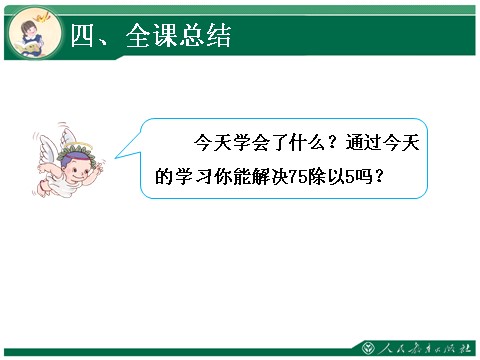 四、全课总结

今天学会了什么？通过今天的学习你能解决75除以5吗？

人民教育出版社